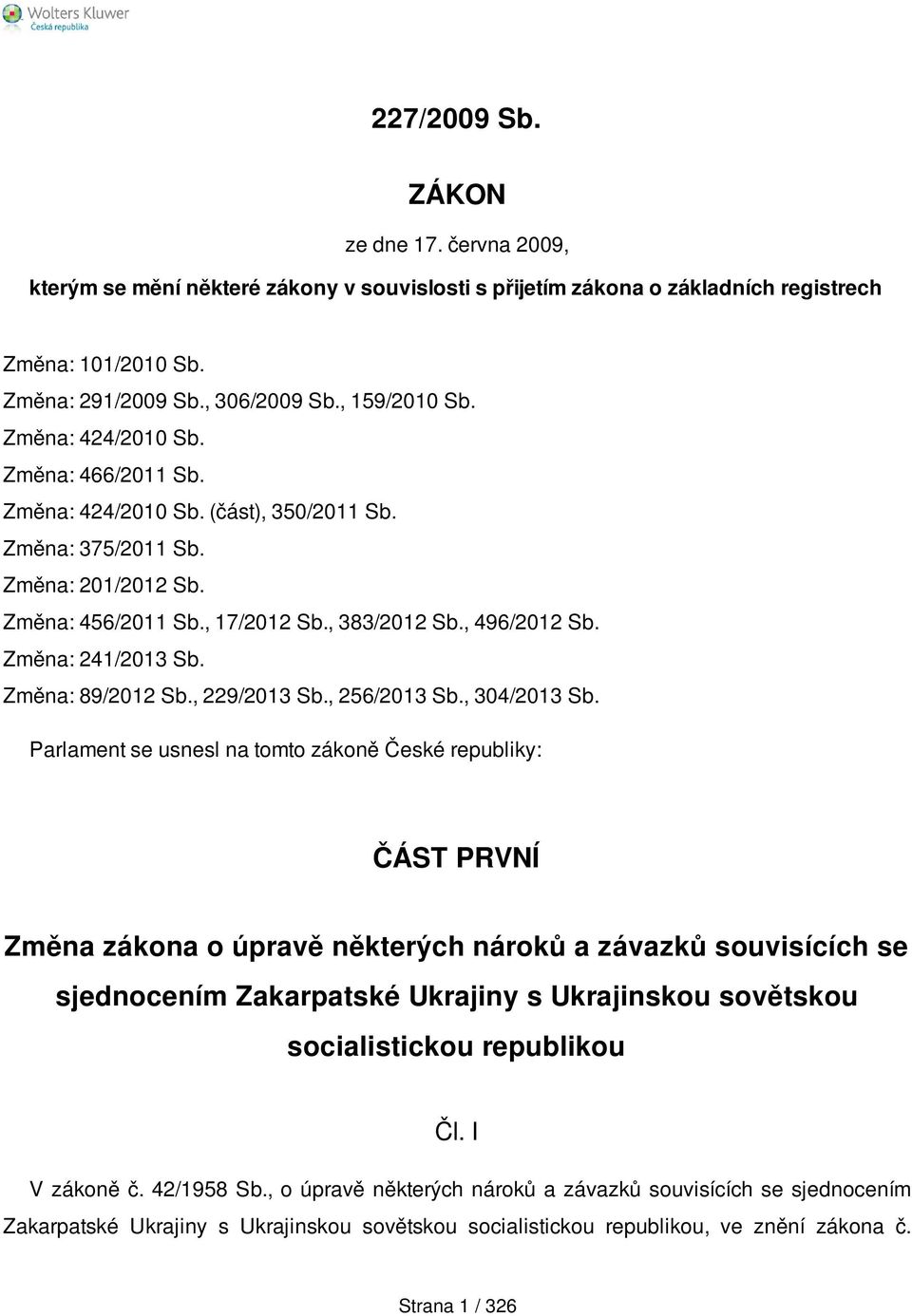 Wolters Kluwer
Česká republika

227/2009 Sb.

ZÁKON

ze dne 17. června 2009,

kterým se mění některé zákony v souvislosti s přijetím zákona o základních registrech

Změna: 101/2010 Sb.
Změna: 291/2009 Sb., 306/2009 Sb., 159/2010 Sb.
Změna: 424/2010 Sb.
Změna: 466/2011 Sb.
Změna: 424/2010 Sb. (část), 350/2011 Sb.
Změna: 375/2011 Sb.
Změna: 201/2012 Sb.
Změna: 456/2011 Sb., 17/2012 Sb., 383/2012 Sb., 496/2012 Sb.
Změna: 241/2013 Sb.
Změna: 89/2012 Sb., 229/2013 Sb., 256/2013 Sb., 304/2013 Sb.

Parlament se usnesl na tomto zákoně České republiky:

ČÁST PRVNÍ

Změna zákona o úpravě některých nároků a závazků souvisících se sjednocením Zakarpatské Ukrajiny s Ukrajinskou sovětskou socialistickou republikou

Čl. I

V zákoně č. 42/1958 Sb., o úpravě některých nároků a závazků souvisících se sjednocením Zakarpatské Ukrajiny s Ukrajinskou sovětskou socialistickou republikou, ve znění zákona č.

Strana 1 / 326